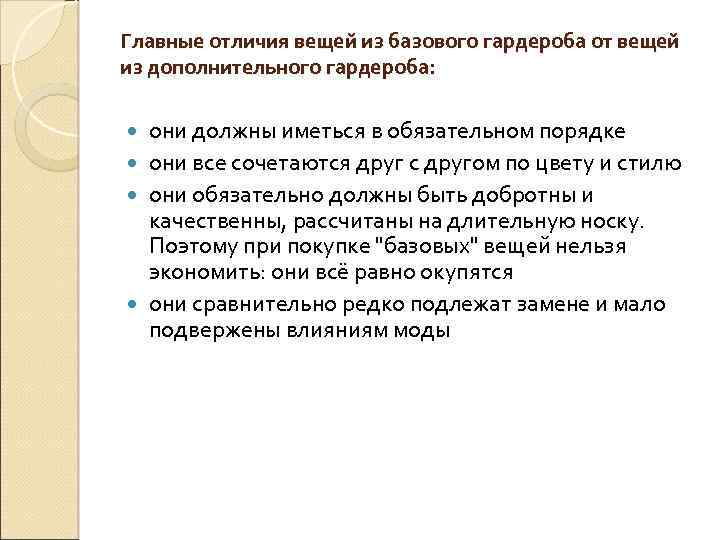 Главные отличия вещей из базового гардероба от вещей из дополнительного гардероба:

- они должны иметься в обязательном порядке
- они все сочетаются друг с другом по цвету и стилю
- они обязательно должны быть добротны и качественны, рассчитаны на длительную носку. Поэтому при покупке "базовых" вещей нельзя экономить: они всё равно окупятся
- они сравнительно редко подлежат замене и мало подвержены влияниям моды